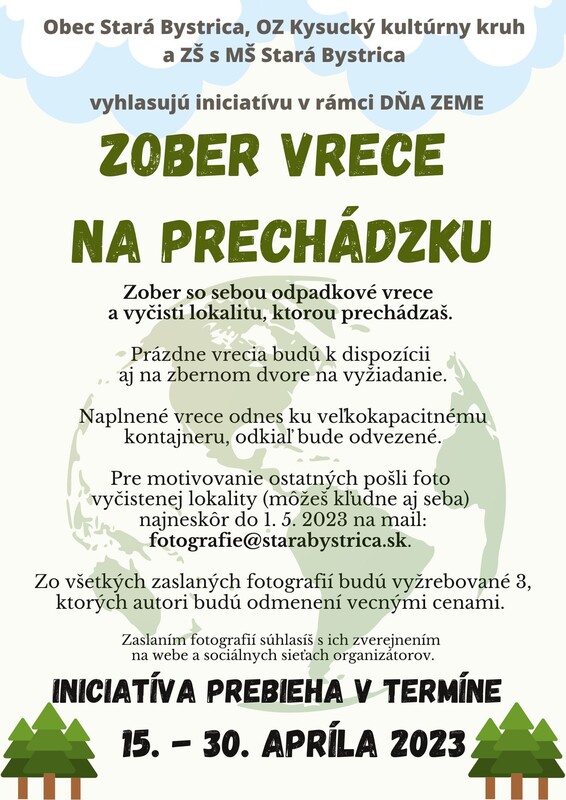 Obec Stará Bystrica, OZ Kysucký kultúrny kruh
a ZŠ s MŠ Stará Bystrica

vyhlasujú iniciatívu v rámci DŇA ZEME

ZOBER VRECE
NA PRECHÁDZKU

Zober so sebou odpadkové vrece a vyčisti lokalitu, ktorou prechádzaš.

Prázdne vrecia budú k dispozícii aj na zbernom dvore na vyžiadanie.

Naplnené vrece odnes ku veľkokapacitnému kontajneru, odkiaľ bude odvezené.

Pre motivovanie ostatných pošli foto vyčistenej lokality (môžeš kľudne aj seba) najneskôr do 1. 5. 2023 na mail: fotografie@starabystrica.sk.

Zo všetkých zaslaných fotografií budú vyžrebované 3, ktorých autori budú odmenení vecnými cenami.

Zaslaním fotografií súhlasíš s ich zverejnením na webe a sociálnych sieťach organizátorov.

INICIATÍVA PREBIEHA V TERMÍNE
15. - 30. APRÍLA 2023